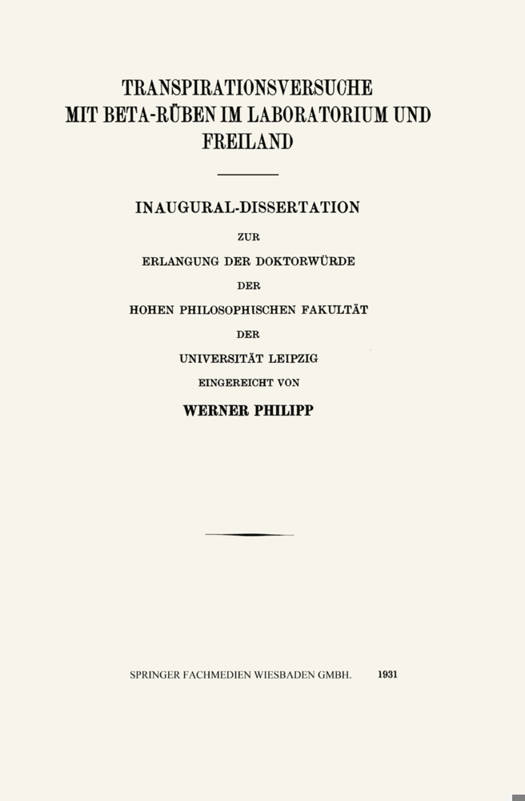 TRANSPIRATIONSVERSUCHE MIT BETA-RÜBEN IM LABORATORIUM UND FREILAND

INAUGURAL-DISSERTATION

ZUR

ERLANGUNG DER DOKTORWÜRDE

DER

HOHEN PHILOSOPHISCHEN FAKULTÄT

DER

UNIVERSITÄT LEIPZIG

EINGEREICHT VON

WERNER PHILIPP

SPRINGER FACHMEDIEN WIESBADEN GMBH. 1931